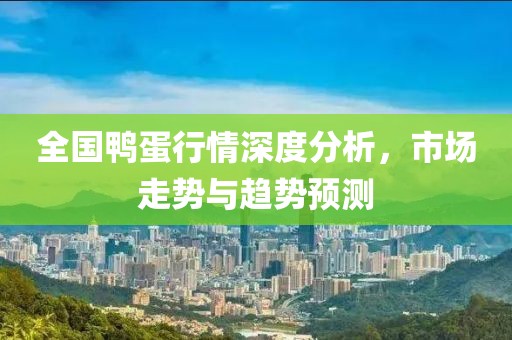 全国鸭蛋行情深度分析，市场走势与趋势预测